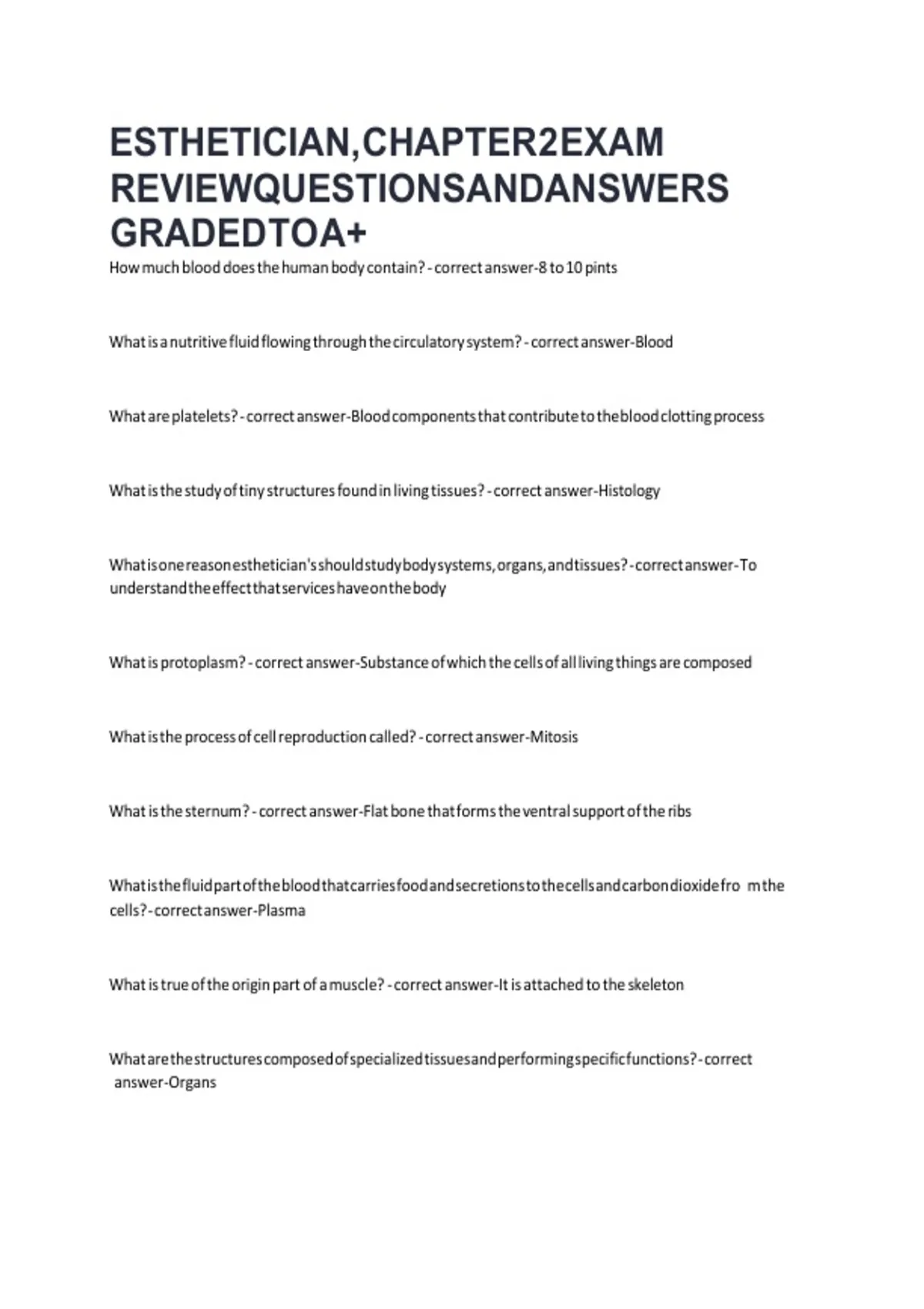 ESTHETICIAN,CHAPTER2EXAM REVIEWQUESTIONSANDANSWERS GRADEDTOA+

How much blood does the human body contain? - correct answer-8 to 10 pints

What is a nutritive fluid flowing through the circulatory system? - correct answer-Blood

What are platelets? - correct answer-Blood components that contribute to the blood clotting process

What is the study of tiny structures found in living tissues? - correct answer-Histology

What is one reason esthetician's should study body systems, organs, and tissues? - correct answer-To understand the effect that services have on the body

What is protoplasm? - correct answer-Substance of which the cells of all living things are composed

What is the process of cell reproduction called? - correct answer-Mitosis

What is the sternum? - correct answer-Flat bone that forms the ventral support of the ribs

What is the fluid part of the blood that carries food and secretions to the cells and carbon dioxide fro m the cells? - correct answer-Plasma

What is true of the origin part of a muscle? - correct answer-It is attached to the skeleton

What are the structures composed of specialized tissues and performing specific functions? - correct answer-Organs